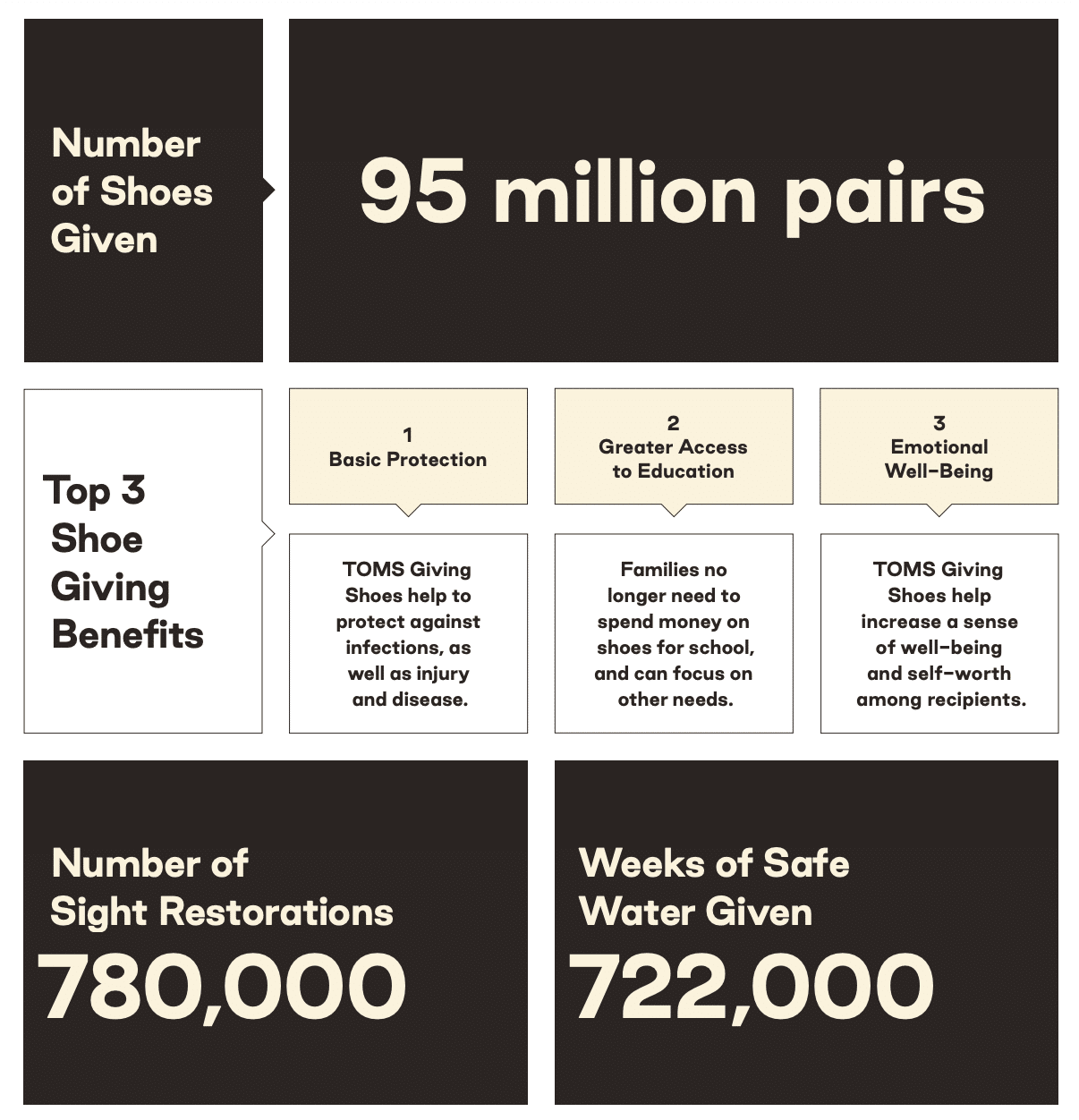 Number of Shoes Given

95 million pairs

Top 3 Shoe Giving Benefits

1
Basic Protection

TOMS Giving Shoes help to protect against infections, as well as injury and disease.

2
Greater Access to Education

Families no longer need to spend money on shoes for school, and can focus on other needs.

3
Emotional Well-Being

TOMS Giving Shoes help increase a sense of well-being and self-worth among recipients.

Number of Sight Restorations
780,000

Weeks of Safe Water Given
722,000